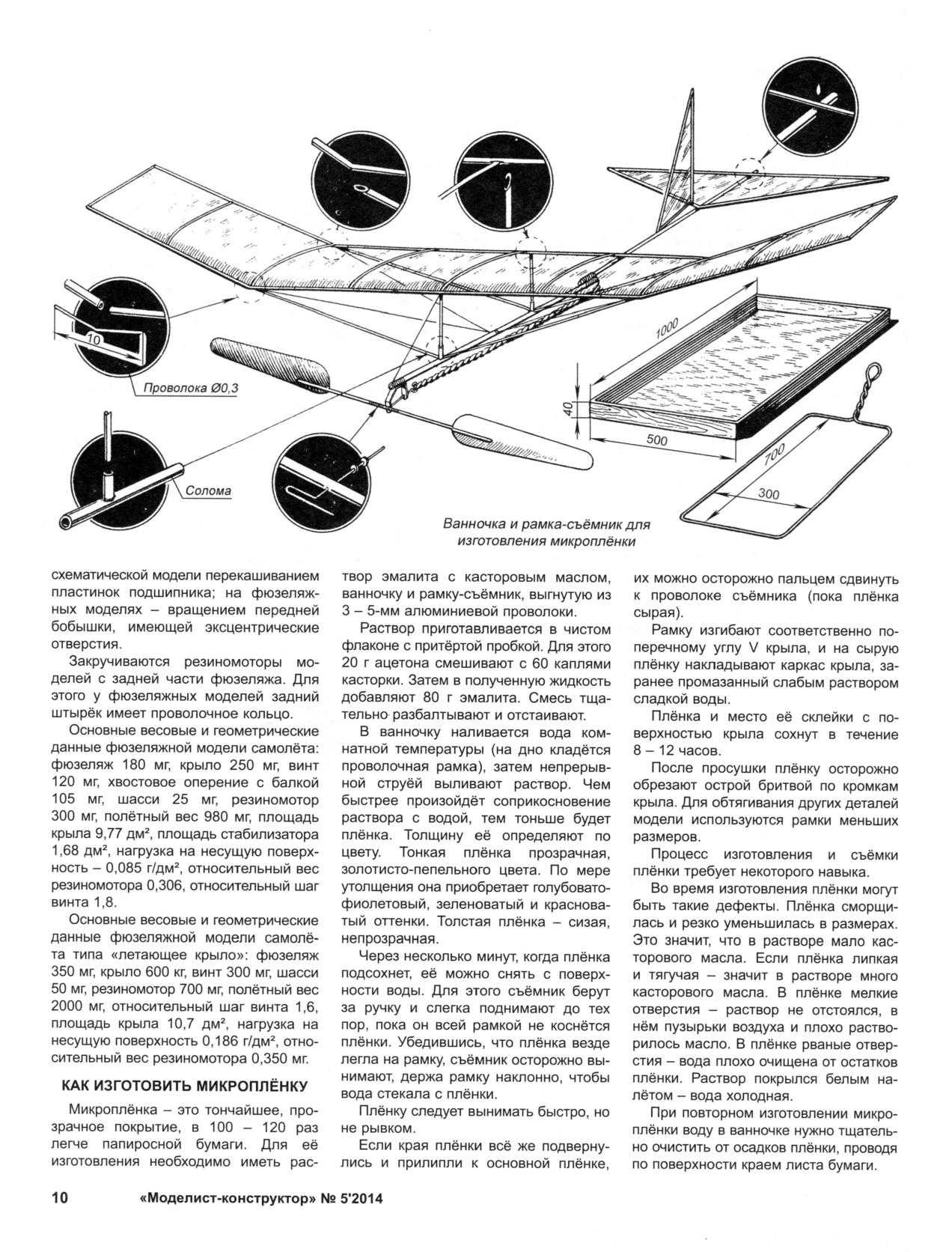 10

Проволока Ø0,3

Солома

1000

40

500

700

300

Ванночка и рамка-съёмник для изготовления микроплёнки

схематической модели перекашиванием пластинок подшипника; на фюзеляжных моделях – вращением передней бобышки, имеющей эксцентрические отверстия.

Закручиваются резиномоторы моделей с задней части фюзеляжа. Для этого у фюзеляжных моделей задний штырёк имеет проволочное кольцо.

Основные весовые и геометрические данные фюзеляжной модели самолёта: фюзеляж 180 мг, крыло 250 мг, винт 120 мг, хвостовое оперение с балкой 105 мг, шасси 25 мг, резиномотор 300 мг, полётный вес 980 мг, площадь крыла 9,77 дм², площадь стабилизатора 1,68 дм², нагрузка на несущую поверхность – 0,085 г/дм², относительный вес резиномотора 0,306, относительный шаг винта 1,8.

Основные весовые и геометрические данные фюзеляжной модели самолёта типа «летающее крыло»: фюзеляж 350 мг, крыло 600 кг, винт 300 мг, шасси 50 мг, резиномотор 700 мг, полётный вес 2000 мг, относительный шаг винта 1,6, площадь крыла 10,7 дм², нагрузка на несущую поверхность 0,186 г/дм², относительный вес резиномотора 0,350 мг.

КАК ИЗГОТОВИТЬ МИКРОПЛЁНКУ

Микроплёнка – это тончайшее, прозрачное покрытие, в 100 – 120 раз легче папиросной бумаги. Для её изготовления необходимо иметь раствор эмалита с касторовым маслом, ванночку и рамку-съёмник, выгнутую из 3 – 5-мм алюминиевой проволоки.

Раствор приготавливается в чистом флаконе с притёртой пробкой. Для этого 20 г ацетона смешивают с 60 каплями касторки. Затем в полученную жидкость добавляют 80 г эмалита. Смесь тщательно разбалтывают и отстаивают.

В ванночку наливается вода комнатной температуры (на дно кладётся проволочная рамка), затем непрерывной струёй выливают раствор. Чем быстрее произойдёт соприкосновение раствора с водой, тем тоньше будет плёнка. Толщину её определяют по цвету. Тонкая плёнка прозрачная, золотисто-пепельного цвета. По мере утолщения она приобретает голубовато-фиолетовый, зеленоватый и красноватый оттенки. Толстая плёнка – сизая, непрозрачная.

Через несколько минут, когда плёнка подсохнет, её можно снять с поверхности воды. Для этого съёмник берут за ручку и слегка поднимают до тех пор, пока он всей рамкой не коснётся плёнки. Убедившись, что плёнка везде легла на рамку, съёмник осторожно вынимают, держа рамку наклонно, чтобы вода стекала с плёнки.

Плёнку следует вынимать быстро, но не рывком.

Если края плёнки всё же подвернулись и прилипли к основной плёнке, их можно осторожно пальцем сдвинуть к проволоке съёмника (пока плёнка сырая).

Рамку изгибают соответственно поперечному углу V крыла, и на сырую плёнку накладывают каркас крыла, заранее промазанный слабым раствором сладкой воды.

Плёнка и место её склейки с поверхностью крыла сохнут в течение 8 – 12 часов.

После просушки плёнку осторожно обрезают острой бритвой по кромкам крыла. Для обтягивания других деталей модели используются рамки меньших размеров.

Процесс изготовления и съёмки плёнки требует некоторого навыка.

Во время изготовления плёнки могут быть такие дефекты. Плёнка сморщилась и резко уменьшилась в размерах. Это значит, что в растворе мало касторового масла. Если плёнка липкая и тягучая – значит в растворе много касторового масла. В плёнке мелкие отверстия – раствор не отстоялся, в нём пузырьки воздуха и плохо растворилось масло. В плёнке рваные отверстия – вода плохо очищена от остатков плёнки. Раствор покрылся белым налётом – вода холодная.

При повторном изготовлении микроплёнки воду в ванночке нужно тщательно очистить от осадков плёнки, проводя по поверхности краем листа бумаги.

10 «Моделист-конструктор» № 5'2014